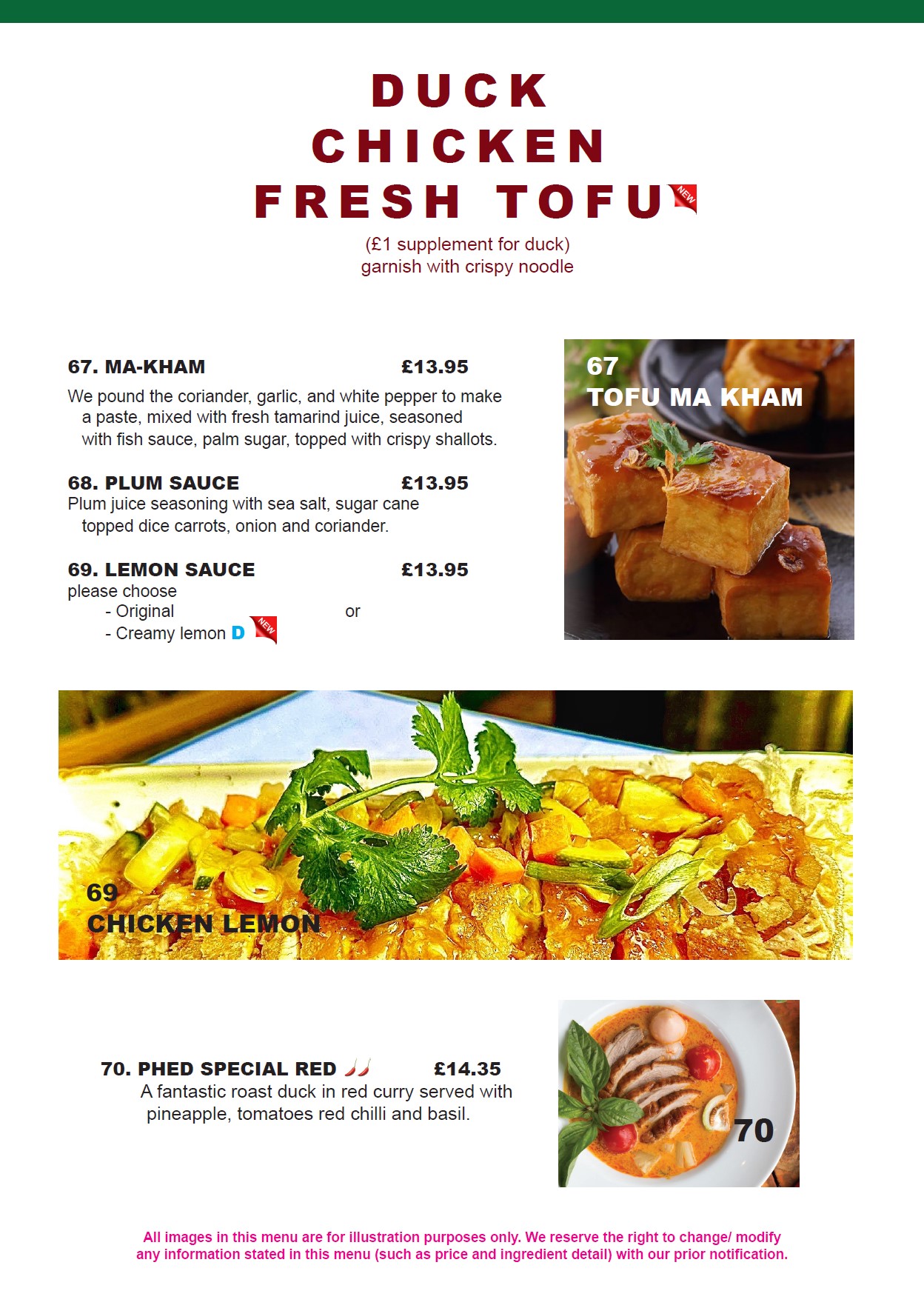 DUCK
CHICKEN
FRESH TOFU NEW

(£1 supplement for duck)
garnish with crispy noodle

67. MA-KHAM £13.95

We pound the coriander, garlic, and white pepper to make a paste, mixed with fresh tamarind juice, seasoned with fish sauce, palm sugar, topped with crispy shallots.

68. PLUM SAUCE £13.95
Plum juice seasoning with sea salt, sugar cane topped dice carrots, onion and coriander.

69. LEMON SAUCE £13.95
please choose
- Original or
- Creamy lemon D NEW

67
TOFU MA KHAM

69
CHICKEN LEMON

70. PHED SPECIAL RED £14.35
A fantastic roast duck in red curry served with pineapple, tomatoes red chilli and basil.

70

All images in this menu are for illustration purposes only. We reserve the right to change/ modify any information stated in this menu (such as price and ingredient detail) with our prior notification.